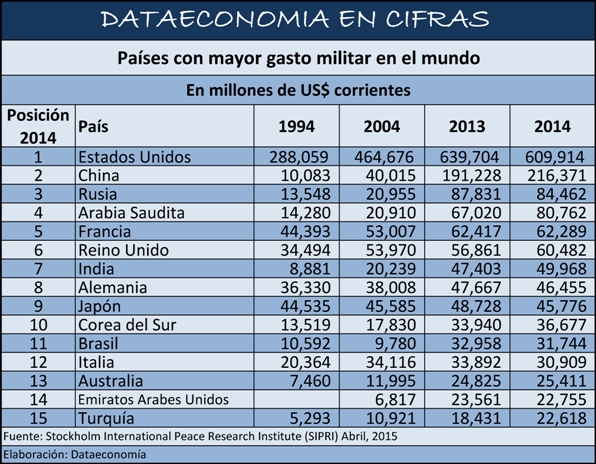 DATAECONOMIA EN CIFRAS

Países con mayor gasto militar en el mundo

En millones de US$ corrientes

| Posición 2014 | País | 1994 | 2004 | 2013 | 2014 |
|---|---|---|---|---|---|
| 1 | Estados Unidos | 288,059 | 464,676 | 639,704 | 609,914 |
| 2 | China | 10,083 | 40,015 | 191,228 | 216,371 |
| 3 | Rusia | 13,548 | 20,955 | 87,831 | 84,462 |
| 4 | Arabia Saudita | 14,280 | 20,910 | 67,020 | 80,762 |
| 5 | Francia | 44,393 | 53,007 | 62,417 | 62,289 |
| 6 | Reino Unido | 34,494 | 53,970 | 56,861 | 60,482 |
| 7 | India | 8,881 | 20,239 | 47,403 | 49,968 |
| 8 | Alemania | 36,330 | 38,008 | 47,667 | 46,455 |
| 9 | Japón | 44,535 | 45,585 | 48,728 | 45,776 |
| 10 | Corea del Sur | 13,519 | 17,830 | 33,940 | 36,677 |
| 11 | Brasil | 10,592 | 9,780 | 32,958 | 31,744 |
| 12 | Italia | 20,364 | 34,116 | 33,892 | 30,909 |
| 13 | Australia | 7,460 | 11,995 | 24,825 | 25,411 |
| 14 | Emiratos Arabes Unidos | | 6,817 | 23,561 | 22,755 |
| 15 | Turquía | 5,293 | 10,921 | 18,431 | 22,618 |

Fuente: Stockholm International Peace Research Institute (SIPRI) Abril, 2015

Elaboración: Dataeconomía